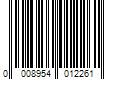 0 008954 012261